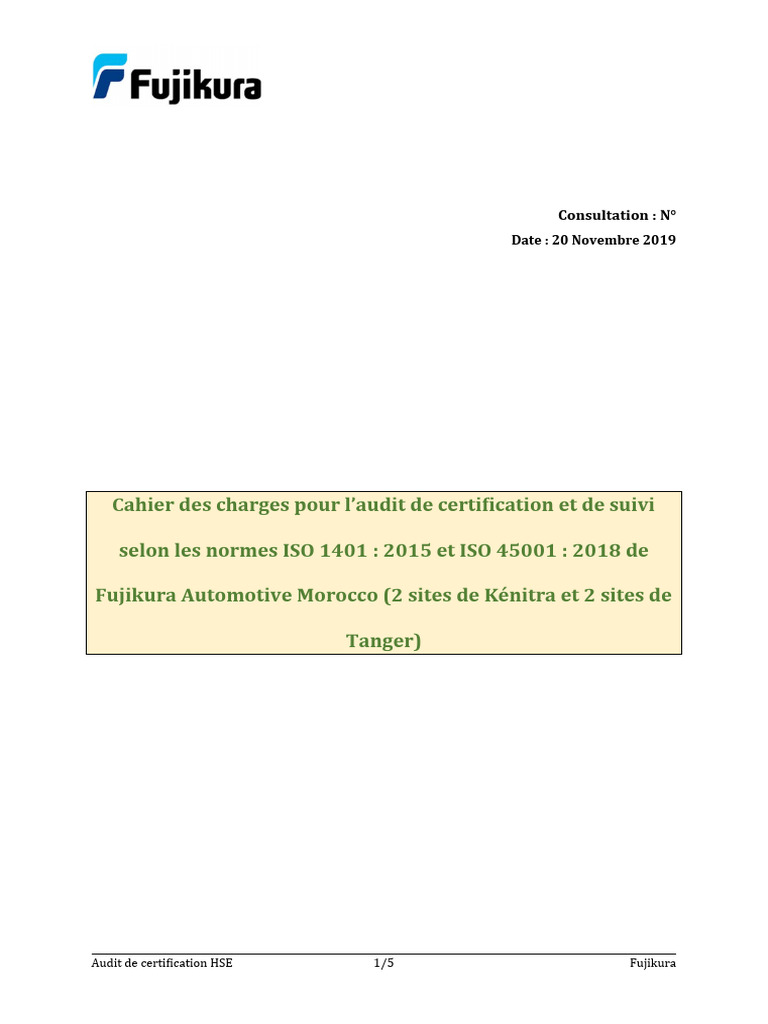 Fujikura

Consultation : N°
Date : 20 Novembre 2019

Cahier des charges pour l'audit de certification et de suivi selon les normes ISO 1401 : 2015 et ISO 45001 : 2018 de Fujikura Automotive Morocco (2 sites de Kénitra et 2 sites de Tanger)

Audit de certification HSE 1/5 Fujikura